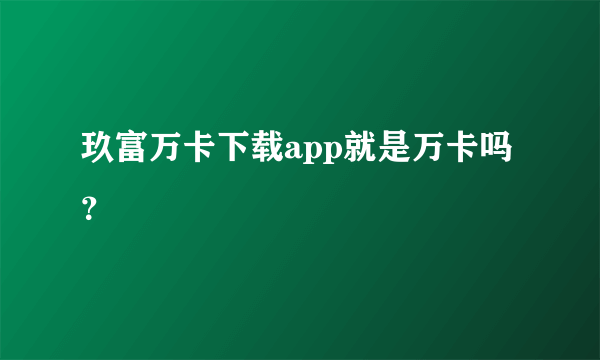 玖富万卡下载app就是万卡吗？